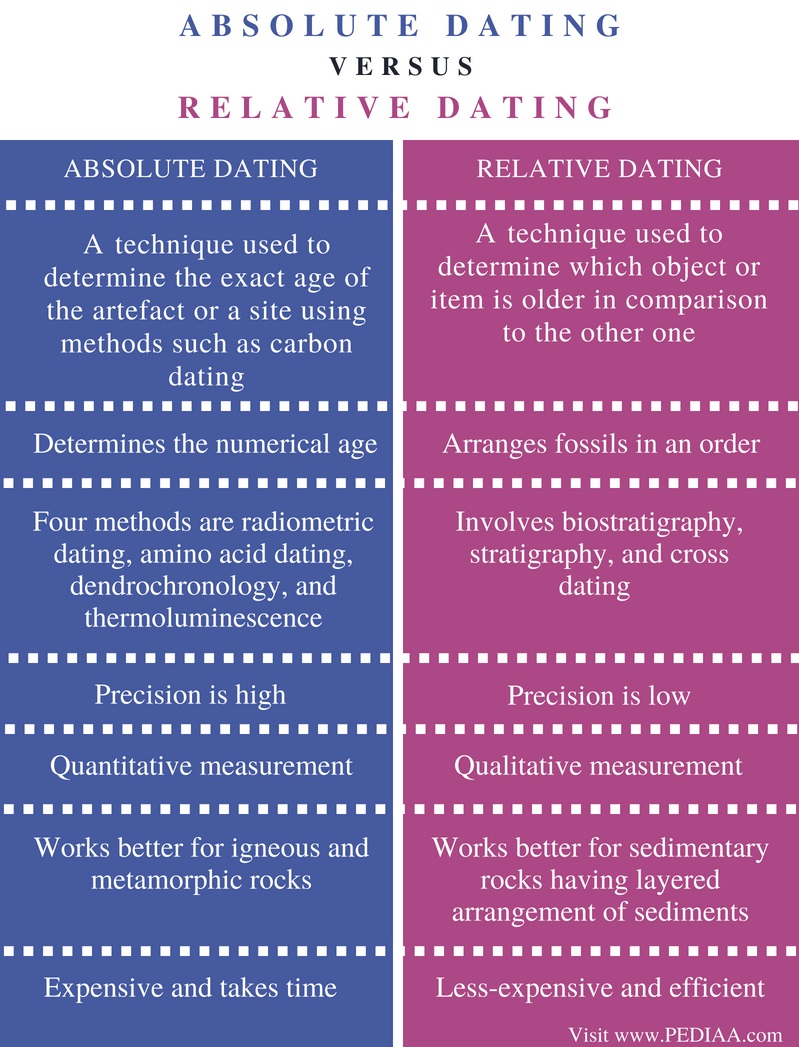 ABSOLUTE DATING
VERSUS
RELATIVE DATING

| ABSOLUTE DATING | RELATIVE DATING |
|---|---|
| A technique used to determine the exact age of the artefact or a site using methods such as carbon dating | A technique used to determine which object or item is older in comparison to the other one |
| Determines the numerical age | Arranges fossils in an order |
| Four methods are radiometric dating, amino acid dating, dendrochronology, and thermoluminescence | Involves biostratigraphy, stratigraphy, and cross dating |
| Precision is high | Precision is low |
| Quantitative measurement | Qualitative measurement |
| Works better for igneous and metamorphic rocks | Works better for sedimentary rocks having layered arrangement of sediments |
| Expensive and takes time | Less-expensive and efficient |

Visit www.PEDIAA.com